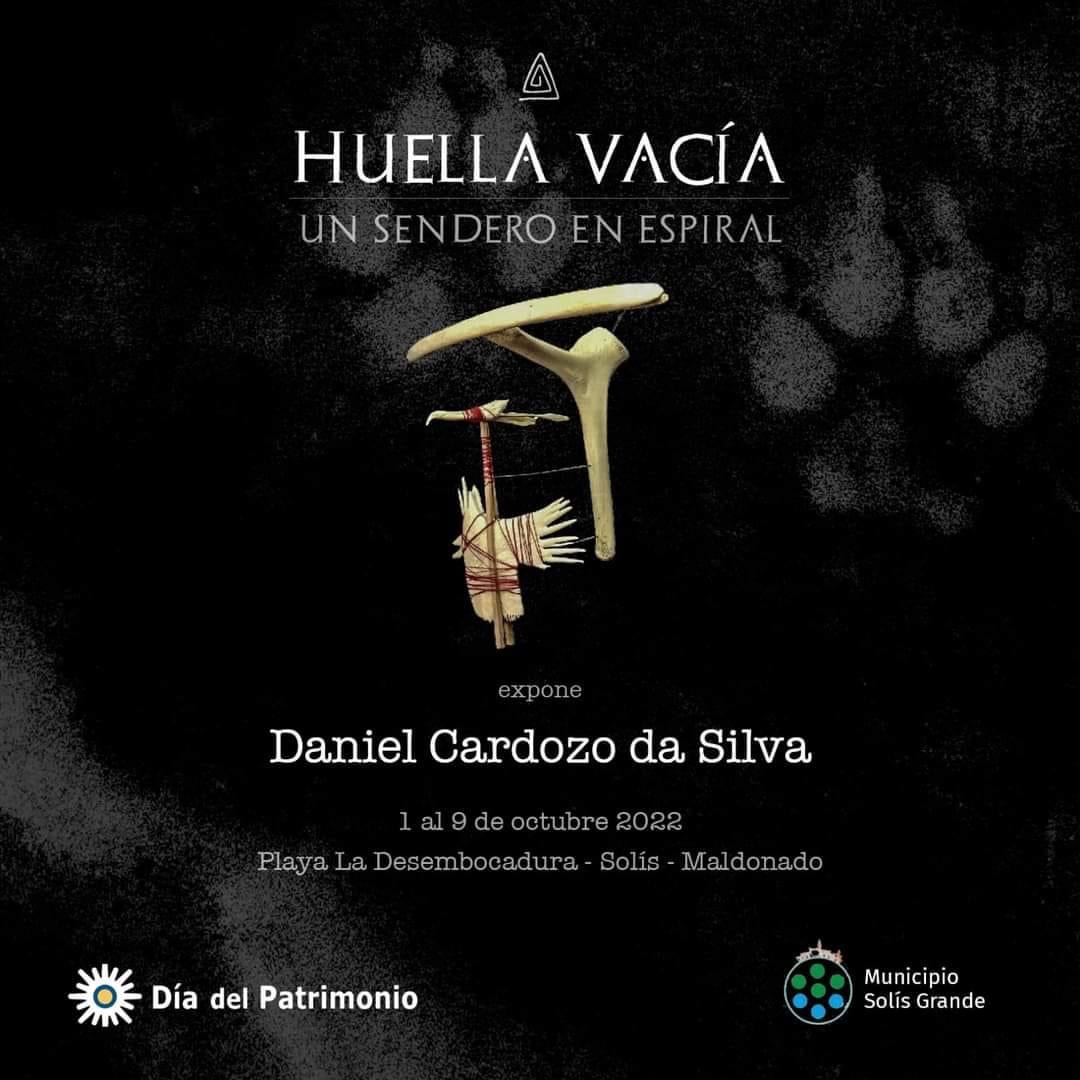 HUELLA VACÍA
UN SENDERO EN ESPIRAL

expone

Daniel Cardozo da Silva

1 al 9 de octubre 2022
Playa La Desembocadura - Solís - Maldonado

Día del Patrimonio

Municipio
Solís Grande